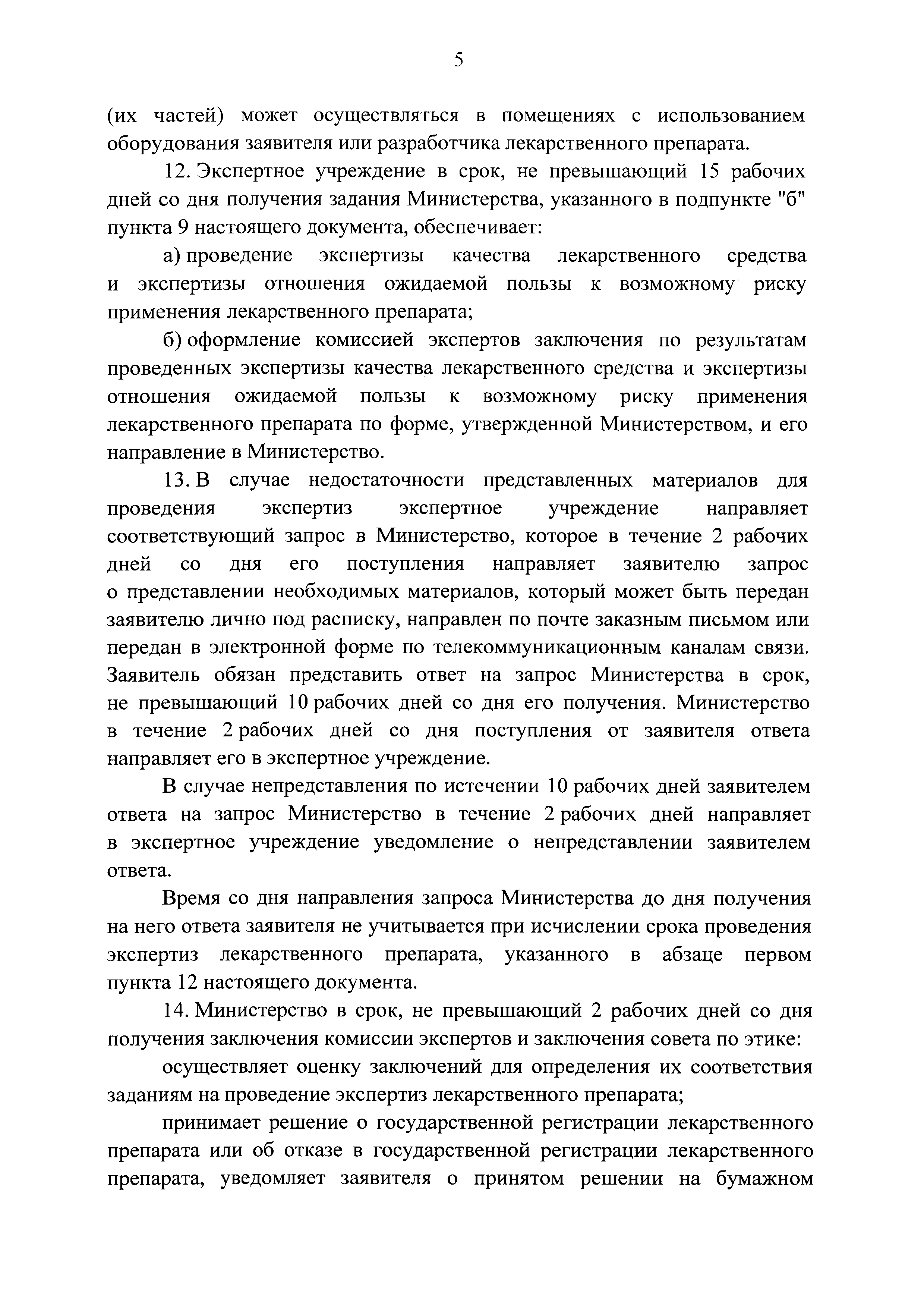 5

(их частей) может осуществляться в помещениях с использованием оборудования заявителя или разработчика лекарственного препарата.

12. Экспертное учреждение в срок, не превышающий 15 рабочих дней со дня получения задания Министерства, указанного в подпункте "б" пункта 9 настоящего документа, обеспечивает:

а) проведение экспертизы качества лекарственного средства и экспертизы отношения ожидаемой пользы к возможному риску применения лекарственного препарата;

б) оформление комиссией экспертов заключения по результатам проведенных экспертизы качества лекарственного средства и экспертизы отношения ожидаемой пользы к возможному риску применения лекарственного препарата по форме, утвержденной Министерством, и его направление в Министерство.

13. В случае недостаточности представленных материалов для проведения экспертиз экспертное учреждение направляет соответствующий запрос в Министерство, которое в течение 2 рабочих дней со дня его поступления направляет заявителю запрос о представлении необходимых материалов, который может быть передан заявителю лично под расписку, направлен по почте заказным письмом или передан в электронной форме по телекоммуникационным каналам связи. Заявитель обязан представить ответ на запрос Министерства в срок, не превышающий 10 рабочих дней со дня его получения. Министерство в течение 2 рабочих дней со дня поступления от заявителя ответа направляет его в экспертное учреждение.

В случае непредставления по истечении 10 рабочих дней заявителем ответа на запрос Министерство в течение 2 рабочих дней направляет в экспертное учреждение уведомление о непредставлении заявителем ответа.

Время со дня направления запроса Министерства до дня получения на него ответа заявителя не учитывается при исчислении срока проведения экспертиз лекарственного препарата, указанного в абзаце первом пункта 12 настоящего документа.

14. Министерство в срок, не превышающий 2 рабочих дней со дня получения заключения комиссии экспертов и заключения совета по этике:

осуществляет оценку заключений для определения их соответствия заданиям на проведение экспертиз лекарственного препарата;

принимает решение о государственной регистрации лекарственного препарата или об отказе в государственной регистрации лекарственного препарата, уведомляет заявителя о принятом решении на бумажном